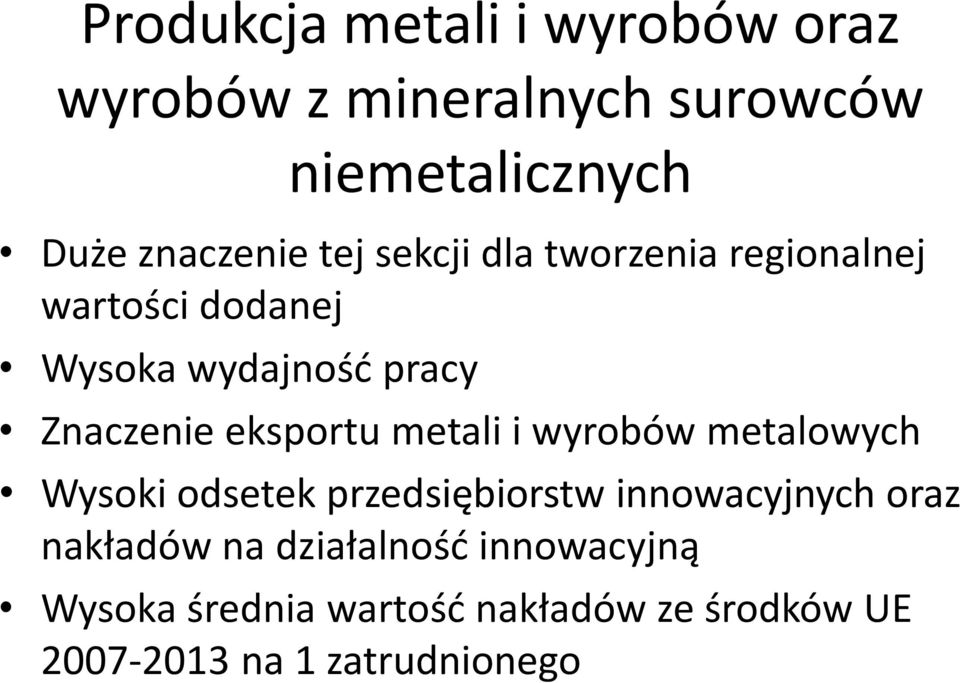 Produkcja metali i wyrobów oraz wyrobów z mineralnych surowców niemetalicznych

• Duże znaczenie tej sekcji dla tworzenia regionalnej wartości dodanej
• Wysoka wydajność pracy
• Znaczenie eksportu metali i wyrobów metalowych
• Wysoki odsetek przedsiębiorstw innowacyjnych oraz nakładów na działalność innowacyjną
• Wysoka średnia wartość nakładów ze środków UE 2007-2013 na 1 zatrudnionego